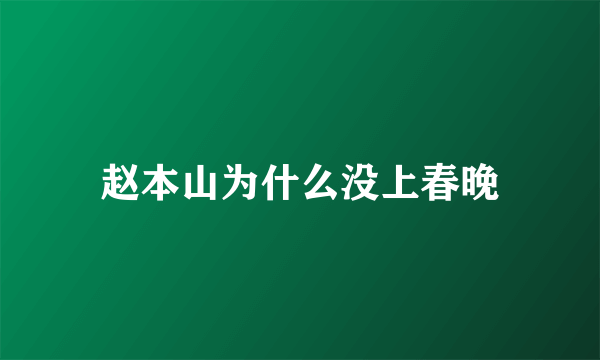 赵本山为什么没上春晚